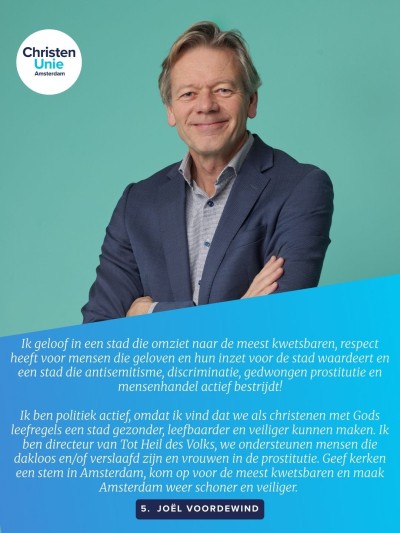 Christen Unie Amsterdam

Ik geloof in een stad die omziet naar de meest kwetsbaren, respect heeft voor mensen die geloven en hun inzet voor de stad waardeert en een stad die antisemitisme, discriminatie, gedwongen prostitutie en mensenhandel actief bestrijdt!

Ik ben politiek actief, omdat ik vind dat we als christenen met Gods leefregels een stad gezonder, leefbaarder en veiliger kunnen maken. Ik ben directeur van Tot Heil des Volks, we ondersteunen mensen die dakloos en/of verslaafd zijn en vrouwen in de prostitutie. Geef kerken een stem in Amsterdam, kom op voor de meest kwetsbaren en maak Amsterdam weer schoner en veiliger.

5. JOËL VOORDEWIND